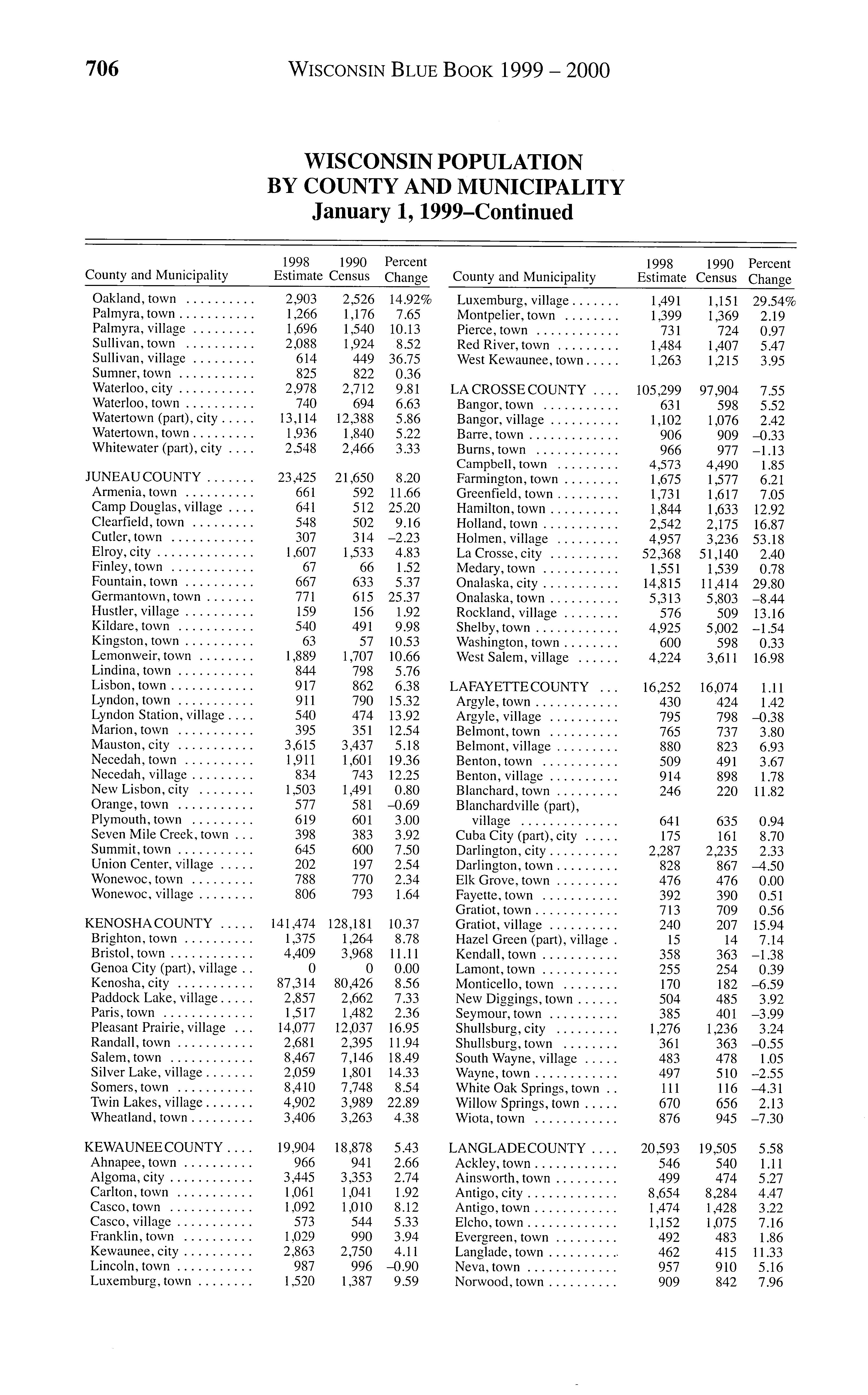 706 WISCONSIN BLUE BOOK 1999 – 2000

WISCONSIN POPULATION
BY COUNTY AND MUNICIPALITY
January 1, 1999–Continued

| County and Municipality | 1998 Estimate | 1990 Census | Percent Change |
|---|---|---|---|
| Oakland, town | 2,903 | 2,526 | 14.92% |
| Palmyra, town | 1,266 | 1,176 | 7.65 |
| Palmyra, village | 1,696 | 1,540 | 10.13 |
| Sullivan, town | 2,088 | 1,924 | 8.52 |
| Sullivan, village | 614 | 449 | 36.75 |
| Sumner, town | 825 | 822 | 0.36 |
| Waterloo, city | 2,978 | 2,712 | 9.81 |
| Waterloo, town | 740 | 694 | 6.63 |
| Watertown (part), city | 13,114 | 12,388 | 5.86 |
| Watertown, town | 1,936 | 1,840 | 5.22 |
| Whitewater (part), city | 2,548 | 2,466 | 3.33 |
| JUNEAU COUNTY | 23,425 | 21,650 | 8.20 |
| Armenia, town | 661 | 592 | 11.66 |
| Camp Douglas, village | 641 | 512 | 25.20 |
| Clearfield, town | 548 | 502 | 9.16 |
| Cutler, town | 307 | 314 | –2.23 |
| Elroy, city | 1,607 | 1,533 | 4.83 |
| Finley, town | 67 | 66 | 1.52 |
| Fountain, town | 667 | 633 | 5.37 |
| Germantown, town | 771 | 615 | 25.37 |
| Hustler, village | 159 | 156 | 1.92 |
| Kildare, town | 540 | 491 | 9.98 |
| Kingston, town | 63 | 57 | 10.53 |
| Lemonweir, town | 1,889 | 1,707 | 10.66 |
| Lindina, town | 844 | 798 | 5.76 |
| Lisbon, town | 917 | 862 | 6.38 |
| Lyndon, town | 911 | 790 | 15.32 |
| Lyndon Station, village | 540 | 474 | 13.92 |
| Marion, town | 395 | 351 | 12.54 |
| Mauston, city | 3,615 | 3,437 | 5.18 |
| Necedah, town | 1,911 | 1,601 | 19.36 |
| Necedah, village | 834 | 743 | 12.25 |
| New Lisbon, city | 1,503 | 1,491 | 0.80 |
| Orange, town | 577 | 581 | –0.69 |
| Plymouth, town | 619 | 601 | 3.00 |
| Seven Mile Creek, town | 398 | 383 | 3.92 |
| Summit, town | 645 | 600 | 7.50 |
| Union Center, village | 202 | 197 | 2.54 |
| Wonewoc, town | 788 | 770 | 2.34 |
| Wonewoc, village | 806 | 793 | 1.64 |
| KENOSHA COUNTY | 141,474 | 128,181 | 10.37 |
| Brighton, town | 1,375 | 1,264 | 8.78 |
| Bristol, town | 4,409 | 3,968 | 11.11 |
| Genoa City (part), village | 0 | 0 | 0.00 |
| Kenosha, city | 87,314 | 80,426 | 8.56 |
| Paddock Lake, village | 2,857 | 2,662 | 7.33 |
| Paris, town | 1,517 | 1,482 | 2.36 |
| Pleasant Prairie, village | 14,077 | 12,037 | 16.95 |
| Randall, town | 2,681 | 2,395 | 11.94 |
| Salem, town | 8,467 | 7,146 | 18.49 |
| Silver Lake, village | 2,059 | 1,801 | 14.33 |
| Somers, town | 8,410 | 7,748 | 8.54 |
| Twin Lakes, village | 4,902 | 3,989 | 22.89 |
| Wheatland, town | 3,406 | 3,263 | 4.38 |
| KEWAUNEE COUNTY | 19,904 | 18,878 | 5.43 |
| Ahnapee, town | 966 | 941 | 2.66 |
| Algoma, city | 3,445 | 3,353 | 2.74 |
| Carlton, town | 1,061 | 1,041 | 1.92 |
| Casco, town | 1,092 | 1,010 | 8.12 |
| Casco, village | 573 | 544 | 5.33 |
| Franklin, town | 1,029 | 990 | 3.94 |
| Kewaunee, city | 2,863 | 2,750 | 4.11 |
| Lincoln, town | 987 | 996 | –0.90 |
| Luxemburg, town | 1,520 | 1,387 | 9.59 |

| County and Municipality | 1998 Estimate | 1990 Census | Percent Change |
|---|---|---|---|
| Luxemburg, village | 1,491 | 1,151 | 29.54% |
| Montpelier, town | 1,399 | 1,369 | 2.19 |
| Pierce, town | 731 | 724 | 0.97 |
| Red River, town | 1,484 | 1,407 | 5.47 |
| West Kewaunee, town | 1,263 | 1,215 | 3.95 |
| LA CROSSE COUNTY | 105,299 | 97,904 | 7.55 |
| Bangor, town | 631 | 598 | 5.52 |
| Bangor, village | 1,102 | 1,076 | 2.42 |
| Barre, town | 906 | 909 | –0.33 |
| Burns, town | 966 | 977 | –1.13 |
| Campbell, town | 4,573 | 4,490 | 1.85 |
| Farmington, town | 1,675 | 1,577 | 6.21 |
| Greenfield, town | 1,731 | 1,617 | 7.05 |
| Hamilton, town | 1,844 | 1,633 | 12.92 |
| Holland, town | 2,542 | 2,175 | 16.87 |
| Holmen, village | 4,957 | 3,236 | 53.18 |
| La Crosse, city | 52,368 | 51,140 | 2.40 |
| Medary, town | 1,551 | 1,539 | 0.78 |
| Onalaska, city | 14,815 | 11,414 | 29.80 |
| Onalaska, town | 5,313 | 5,803 | –8.44 |
| Rockland, village | 576 | 509 | 13.16 |
| Shelby, town | 4,925 | 5,002 | –1.54 |
| Washington, town | 600 | 598 | 0.33 |
| West Salem, village | 4,224 | 3,611 | 16.98 |
| LAFAYETTE COUNTY | 16,252 | 16,074 | 1.11 |
| Argyle, town | 430 | 424 | 1.42 |
| Argyle, village | 795 | 798 | –0.38 |
| Belmont, town | 765 | 737 | 3.80 |
| Belmont, village | 880 | 823 | 6.93 |
| Benton, town | 509 | 491 | 3.67 |
| Benton, village | 914 | 898 | 1.78 |
| Blanchard, town | 246 | 220 | 11.82 |
| Blanchardville (part), village | 641 | 635 | 0.94 |
| Cuba City (part), city | 175 | 161 | 8.70 |
| Darlington, city | 2,287 | 2,235 | 2.33 |
| Darlington, town | 828 | 867 | –4.50 |
| Elk Grove, town | 476 | 476 | 0.00 |
| Fayette, town | 392 | 390 | 0.51 |
| Gratiot, town | 713 | 709 | 0.56 |
| Gratiot, village | 240 | 207 | 15.94 |
| Hazel Green (part), village | 15 | 14 | 7.14 |
| Kendall, town | 358 | 363 | –1.38 |
| Lamont, town | 255 | 254 | 0.39 |
| Monticello, town | 170 | 182 | –6.59 |
| New Diggings, town | 504 | 485 | 3.92 |
| Seymour, town | 385 | 401 | –3.99 |
| Shullsburg, city | 1,276 | 1,236 | 3.24 |
| Shullsburg, town | 361 | 363 | –0.55 |
| South Wayne, village | 483 | 478 | 1.05 |
| Wayne, town | 497 | 510 | –2.55 |
| White Oak Springs, town | 111 | 116 | –4.31 |
| Willow Springs, town | 670 | 656 | 2.13 |
| Wiota, town | 876 | 945 | –7.30 |
| LANGLADE COUNTY | 20,593 | 19,505 | 5.58 |
| Ackley, town | 546 | 540 | 1.11 |
| Ainsworth, town | 499 | 474 | 5.27 |
| Antigo, city | 8,654 | 8,284 | 4.47 |
| Antigo, town | 1,474 | 1,428 | 3.22 |
| Elcho, town | 1,152 | 1,075 | 7.16 |
| Evergreen, town | 492 | 483 | 1.86 |
| Langlade, town | 462 | 415 | 11.33 |
| Neva, town | 957 | 910 | 5.16 |
| Norwood, town | 909 | 842 | 7.96 |